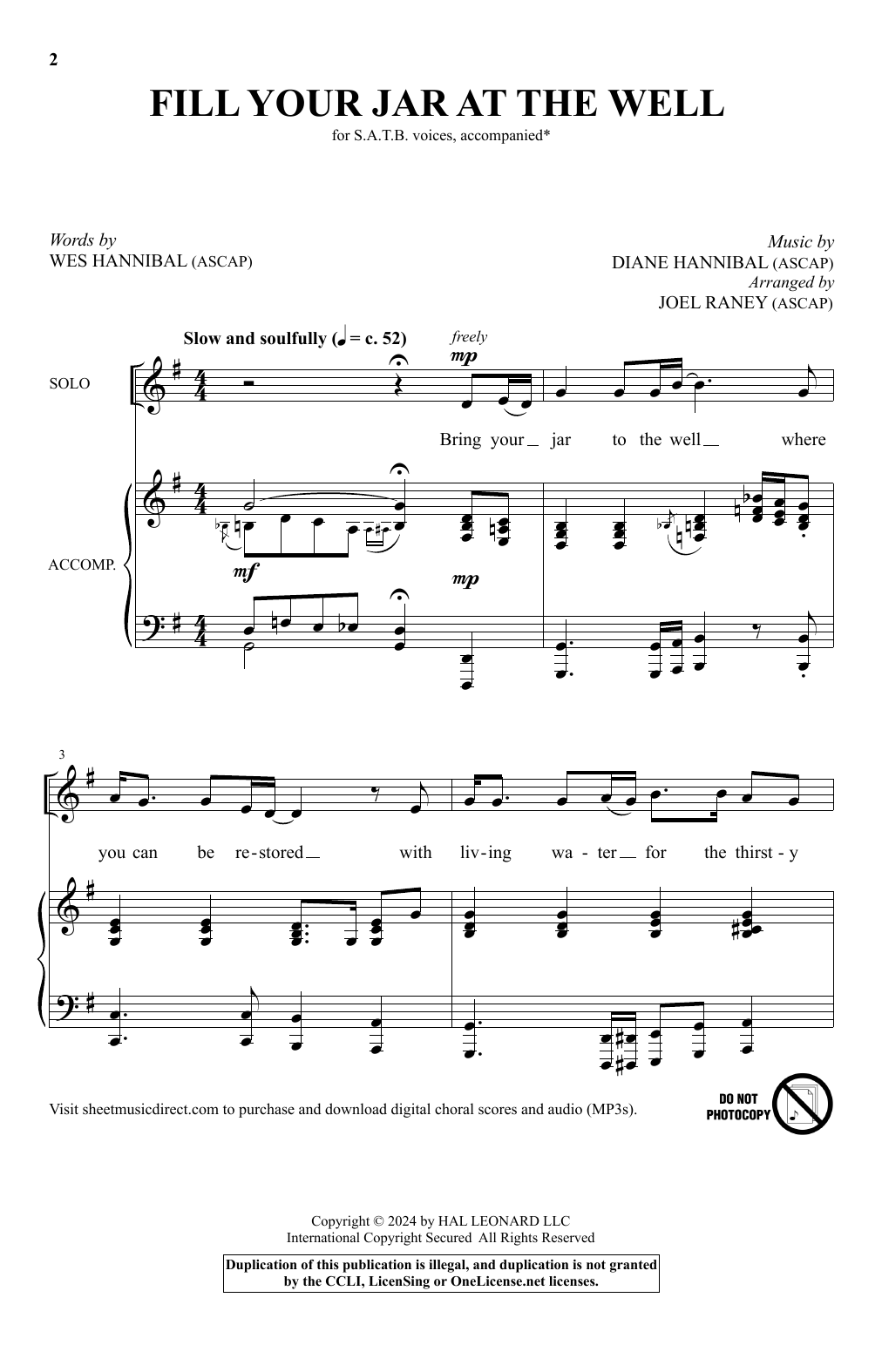 2

FILL YOUR JAR AT THE WELL

for S.A.T.B. voices, accompanied*

Words by
WES HANNIBAL (ASCAP)

Music by
DIANE HANNIBAL (ASCAP)
Arranged by
JOEL RANEY (ASCAP)

Slow and soulfully (♩ = c. 52)

freely

mp

SOLO

Bring your jar to the well where

ACCOMP.

mf

mp

3

you can be re-stored with liv-ing wa-ter for the thirst-y

Visit sheetmusicdirect.com to purchase and download digital choral scores and audio (MP3s).

DO NOT PHOTOCOPY

Copyright © 2024 by HAL LEONARD LLC
International Copyright Secured All Rights Reserved

Duplication of this publication is illegal, and duplication is not granted by the CCLI, LicenSing or OneLicense.net licenses.